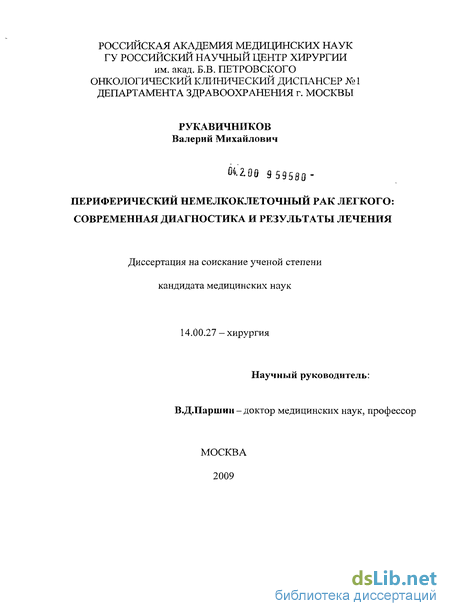 РОССИЙСКАЯ АКАДЕМИЯ МЕДИЦИНСКИХ НАУК
ГУ РОССИЙСКИЙ НАУЧНЫЙ ЦЕНТР ХИРУРГИИ
им. акад. Б.В. ПЕТРОВСКОГО
ОНКОЛОГИЧЕСКИЙ КЛИНИЧЕСКИЙ ДИСПАНСЕР №1
ДЕПАРТАМЕНТА ЗДРАВООХРАНЕНИЯ г. МОСКВЫ

РУКАВИЧНИКОВ
Валерий Михайлович

04.2.00 9 59580 -

ПЕРИФЕРИЧЕСКИЙ НЕМЕЛКОКЛЕТОЧНЫЙ РАК ЛЕГКОГО:
СОВРЕМЕННАЯ ДИАГНОСТИКА И РЕЗУЛЬТАТЫ ЛЕЧЕНИЯ

Диссертация на соискание ученой степени

кандидата медицинских наук

14.00.27 – хирургия

Научный руководитель:

В.Д.Паршин – доктор медицинских наук, профессор

МОСКВА

2009

dsLib.net
библиотека диссертаций